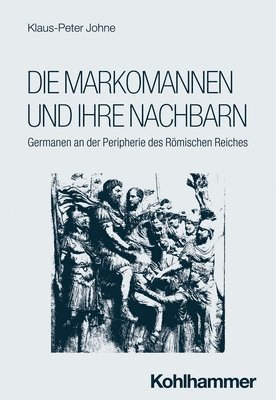 Klaus-Peter Johne

DIE MARKOMANNEN UND IHRE NACHBARN

Germanen an der Peripherie des Römischen Reiches

Kohlhammer